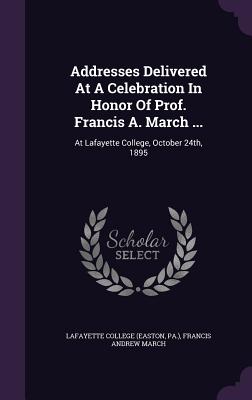 Addresses Delivered At A Celebration In Honor Of Prof. Francis A. March ...

At Lafayette College, October 24th, 1895

Scholar SELECT

LAFAYETTE COLLEGE (EASTON, PA.), FRANCIS ANDREW MARCH